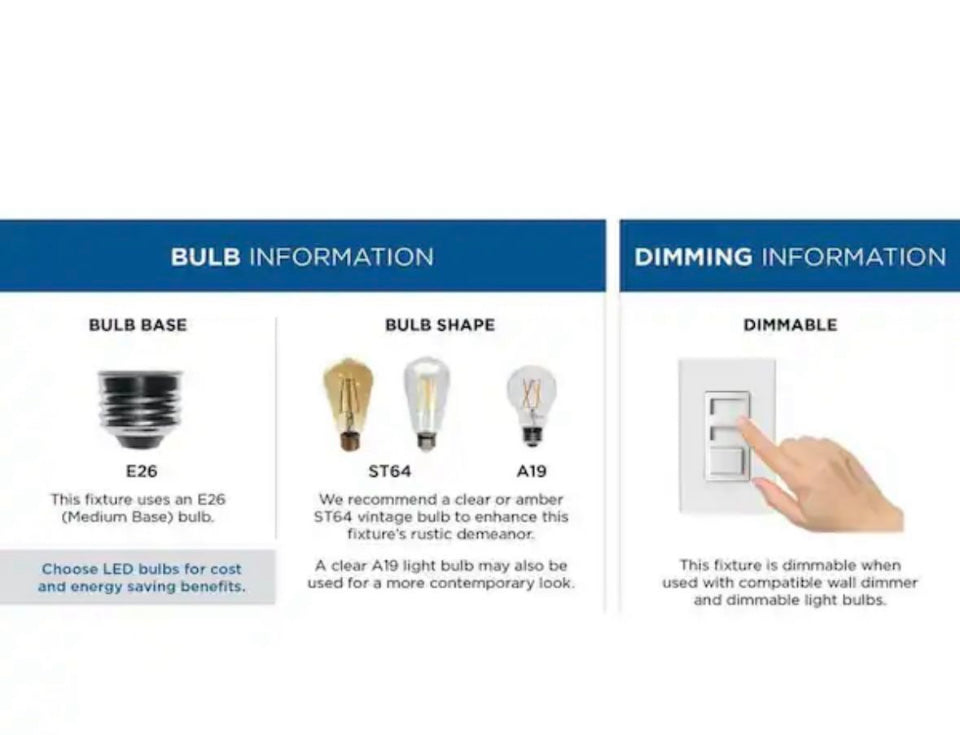 BULB INFORMATION

BULB BASE

E26

This fixture uses an E26 (Medium Base) bulb.

Choose LED bulbs for cost and energy saving benefits.

BULB SHAPE

ST64

A19

We recommend a clear or amber ST64 vintage bulb to enhance this fixture's rustic demeanor.

A clear A19 light bulb may also be used for a more contemporary look.

DIMMING INFORMATION

DIMMABLE

This fixture is dimmable when used with compatible wall dimmer and dimmable light bulbs.